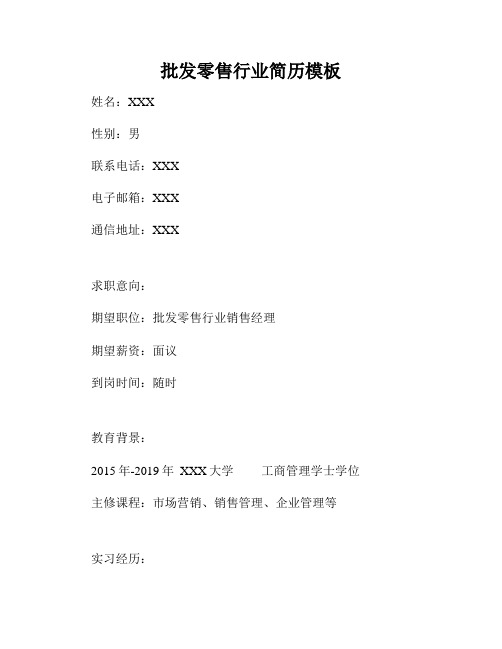 批发零售行业简历模板

姓名：XXX

性别：男

联系电话：XXX

电子邮箱：XXX

通信地址：XXX

求职意向：

期望职位：批发零售行业销售经理

期望薪资：面议

到岗时间：随时

教育背景：

2015 年-2019 年 XXX 大学 工商管理学士学位

主修课程：市场营销、销售管理、企业管理等

实习经历：